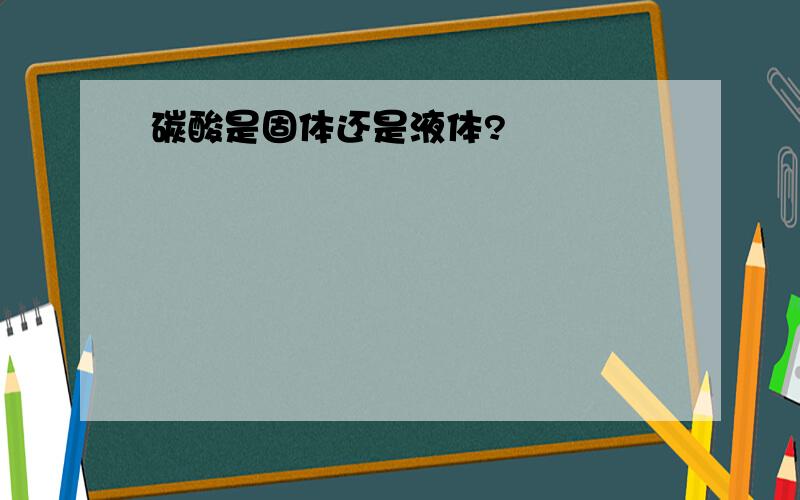 碳酸是固体还是液体?